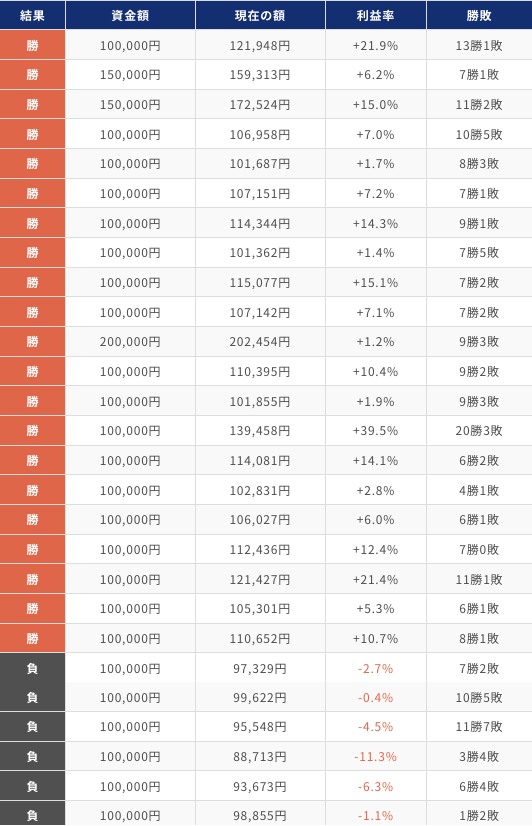 | 結果 | 資金額 | 現在の額 | 利益率 | 勝敗 |
|---|---|---|---|---|
| 勝 | 100,000円 | 121,948円 | +21.9% | 13勝1敗 |
| 勝 | 150,000円 | 159,313円 | +6.2% | 7勝1敗 |
| 勝 | 150,000円 | 172,524円 | +15.0% | 11勝2敗 |
| 勝 | 100,000円 | 106,958円 | +7.0% | 10勝5敗 |
| 勝 | 100,000円 | 101,687円 | +1.7% | 8勝3敗 |
| 勝 | 100,000円 | 107,151円 | +7.2% | 7勝1敗 |
| 勝 | 100,000円 | 114,344円 | +14.3% | 9勝1敗 |
| 勝 | 100,000円 | 101,362円 | +1.4% | 7勝5敗 |
| 勝 | 100,000円 | 115,077円 | +15.1% | 7勝2敗 |
| 勝 | 100,000円 | 107,142円 | +7.1% | 7勝2敗 |
| 勝 | 200,000円 | 202,454円 | +1.2% | 9勝3敗 |
| 勝 | 100,000円 | 110,395円 | +10.4% | 9勝2敗 |
| 勝 | 100,000円 | 101,855円 | +1.9% | 9勝3敗 |
| 勝 | 100,000円 | 139,458円 | +39.5% | 20勝3敗 |
| 勝 | 100,000円 | 114,081円 | +14.1% | 6勝2敗 |
| 勝 | 100,000円 | 102,831円 | +2.8% | 4勝1敗 |
| 勝 | 100,000円 | 106,027円 | +6.0% | 6勝1敗 |
| 勝 | 100,000円 | 112,436円 | +12.4% | 7勝0敗 |
| 勝 | 100,000円 | 121,427円 | +21.4% | 11勝1敗 |
| 勝 | 100,000円 | 105,301円 | +5.3% | 6勝1敗 |
| 勝 | 100,000円 | 110,652円 | +10.7% | 8勝1敗 |
| 負 | 100,000円 | 97,329円 | -2.7% | 7勝2敗 |
| 負 | 100,000円 | 99,622円 | -0.4% | 10勝5敗 |
| 負 | 100,000円 | 95,548円 | -4.5% | 11勝7敗 |
| 負 | 100,000円 | 88,713円 | -11.3% | 3勝4敗 |
| 負 | 100,000円 | 93,673円 | -6.3% | 6勝4敗 |
| 負 | 100,000円 | 98,855円 | -1.1% | 1勝2敗 |